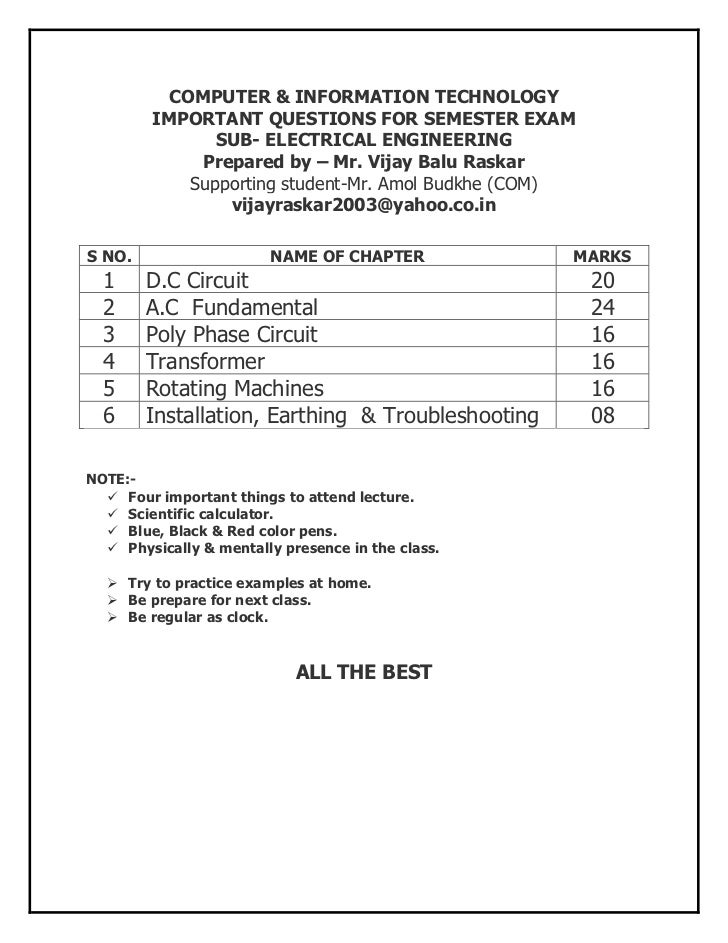 COMPUTER & INFORMATION TECHNOLOGY
IMPORTANT QUESTIONS FOR SEMESTER EXAM
SUB- ELECTRICAL ENGINEERING
Prepared by – Mr. Vijay Balu Raskar
Supporting student-Mr. Amol Budkhe (COM)
vijayraskar2003@yahoo.co.in

| S NO. | NAME OF CHAPTER | MARKS |
|---|---|---|
| 1 | D.C Circuit | 20 |
| 2 | A.C Fundamental | 24 |
| 3 | Poly Phase Circuit | 16 |
| 4 | Transformer | 16 |
| 5 | Rotating Machines | 16 |
| 6 | Installation, Earthing & Troubleshooting | 08 |

NOTE:-
✓ Four important things to attend lecture.
✓ Scientific calculator.
✓ Blue, Black & Red color pens.
✓ Physically & mentally presence in the class.

➢ Try to practice examples at home.
➢ Be prepare for next class.
➢ Be regular as clock.

ALL THE BEST